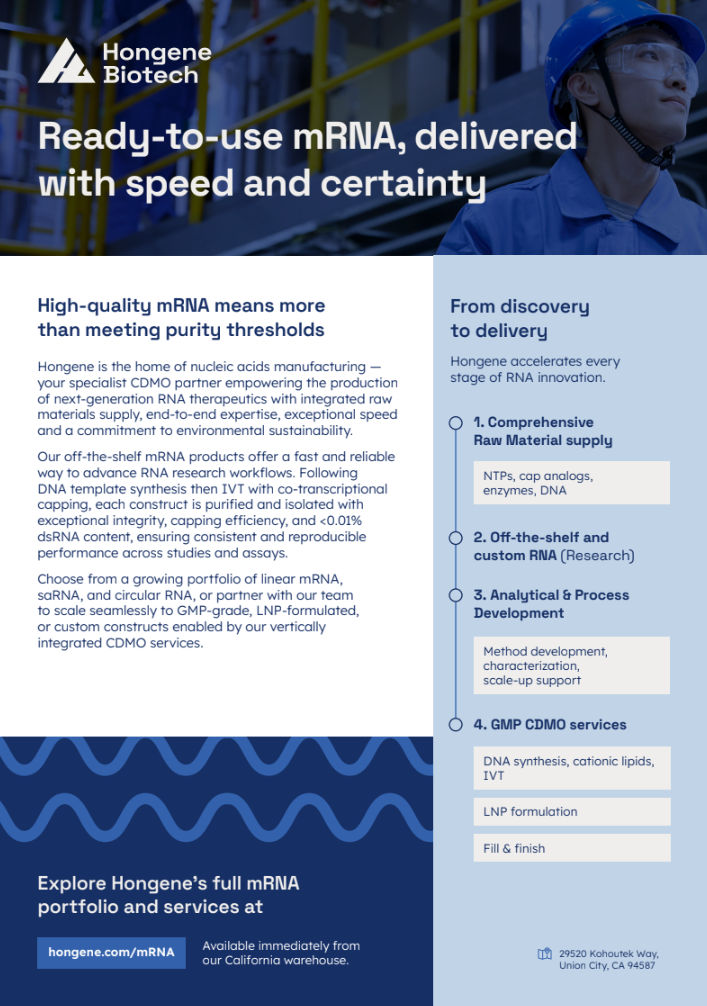 Hongene Biotech

Ready-to-use mRNA, delivered with speed and certainty

High-quality mRNA means more than meeting purity thresholds

Hongene is the home of nucleic acids manufacturing — your specialist CDMO partner empowering the production of next-generation RNA therapeutics with integrated raw materials supply, end-to-end expertise, exceptional speed and a commitment to environmental sustainability.

Our off-the-shelf mRNA products offer a fast and reliable way to advance RNA research workflows. Following DNA template synthesis then IVT with co-transcriptional capping, each construct is purified and isolated with exceptional integrity, capping efficiency, and <0.01% dsRNA content, ensuring consistent and reproducible performance across studies and assays.

Choose from a growing portfolio of linear mRNA, saRNA, and circular RNA, or partner with our team to scale seamlessly to GMP-grade, LNP-formulated, or custom constructs enabled by our vertically integrated CDMO services.

Explore Hongene's full mRNA portfolio and services at

hongene.com/mRNA

Available immediately from our California warehouse.

From discovery to delivery

Hongene accelerates every stage of RNA innovation.

1. Comprehensive Raw Material supply

NTPs, cap analogs, enzymes, DNA

2. Off-the-shelf and custom RNA (Research)

3. Analytical & Process Development

Method development, characterization, scale-up support

4. GMP CDMO services

DNA synthesis, cationic lipids, IVT

LNP formulation

Fill & finish

29520 Kohoutek Way, Union City, CA 94587